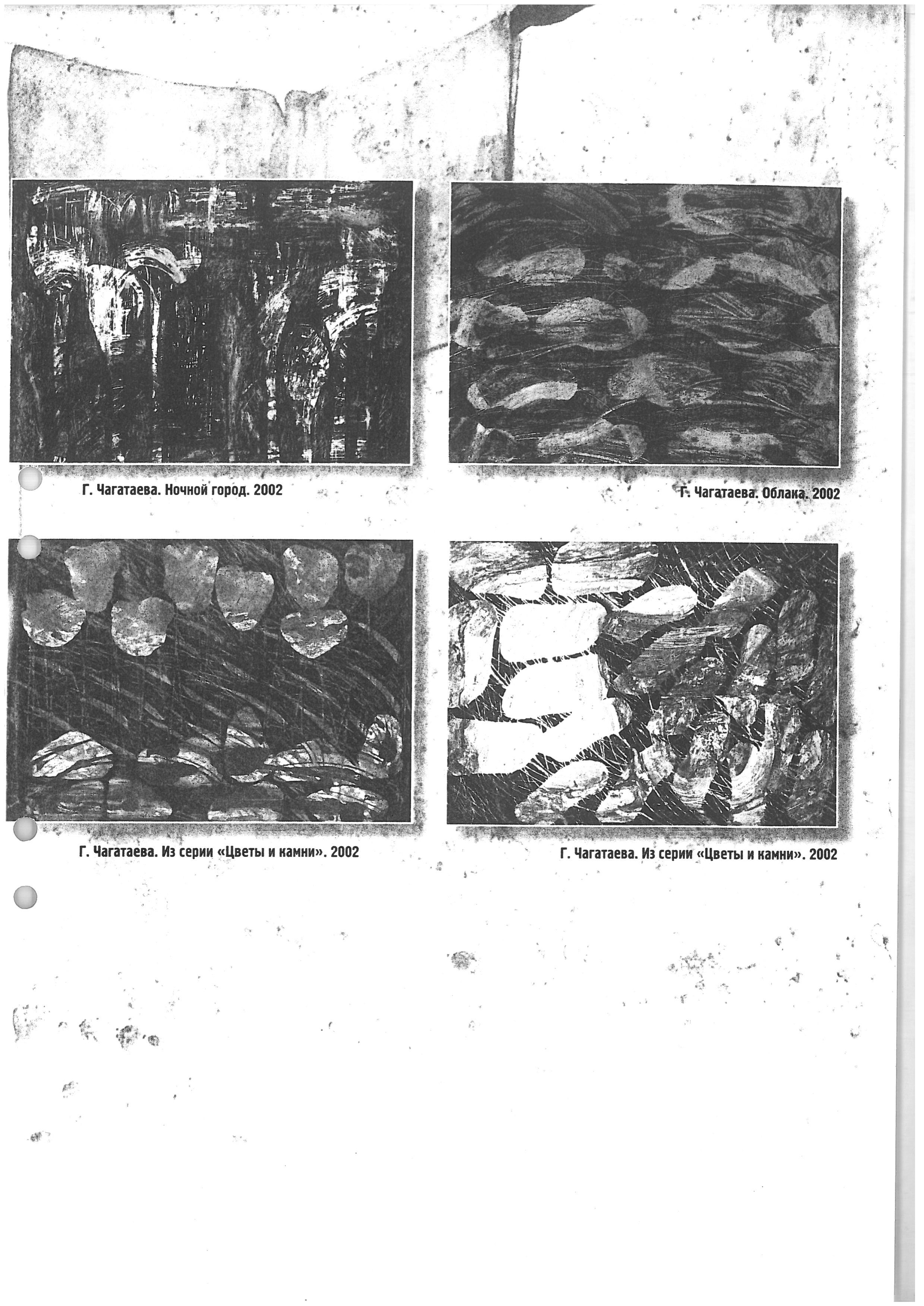 Г. Чагатаева. Ночной город. 2002

Г. Чагатаева. Облака. 2002

Г. Чагатаева. Из серии «Цветы и камни». 2002

Г. Чагатаева. Из серии «Цветы и камни». 2002